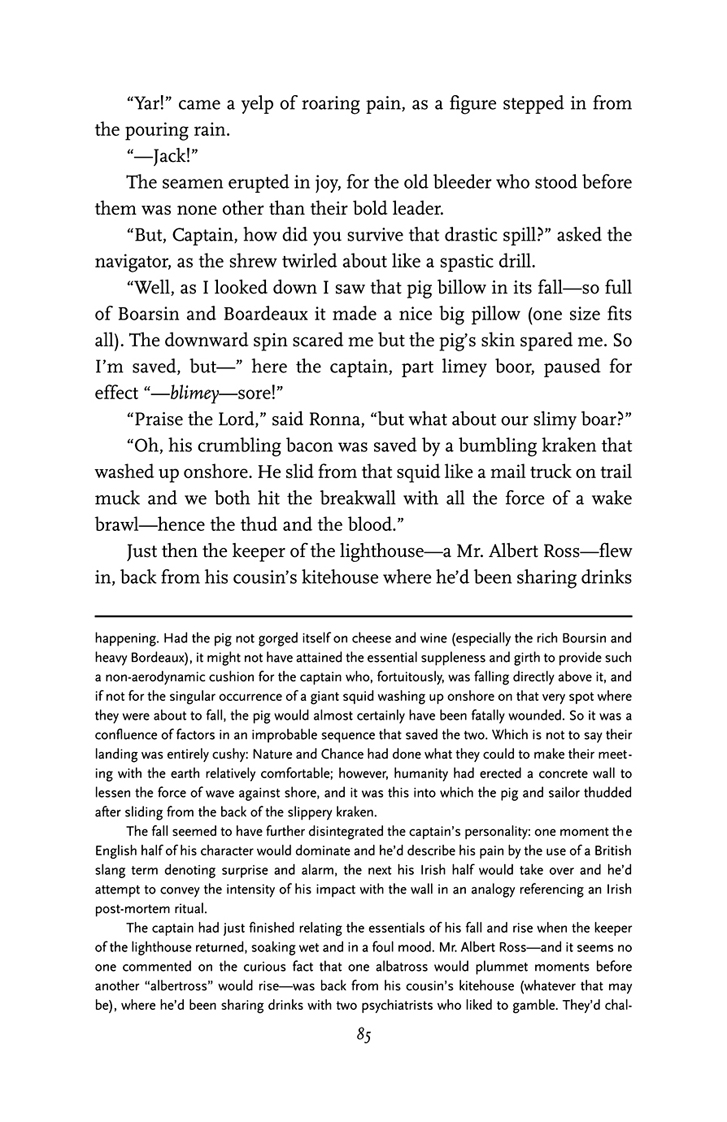 "Yar!" came a yelp of roaring pain, as a figure stepped in from the pouring rain.

"—Jack!"

The seamen erupted in joy, for the old bleeder who stood before them was none other than their bold leader.

"But, Captain, how did you survive that drastic spill?" asked the navigator, as the shrew twirled about like a spastic drill.

"Well, as I looked down I saw that pig billow in its fall—so full of Boarsin and Boardeaux it made a nice big pillow (one size fits all). The downward spin scared me but the pig's skin spared me. So I'm saved, but—" here the captain, part limey boor, paused for effect "—blimey—sore!"

"Praise the Lord," said Ronna, "but what about our slimy boar?"

"Oh, his crumbling bacon was saved by a bumbling kraken that washed up onshore. He slid from that squid like a mail truck on trail muck and we both hit the breakwall with all the force of a wake brawl—hence the thud and the blood."

Just then the keeper of the lighthouse—a Mr. Albert Ross—flew in, back from his cousin's kitehouse where he'd been sharing drinks

happening. Had the pig not gorged itself on cheese and wine (especially the rich Boursin and heavy Bordeaux), it might not have attained the essential suppleness and girth to provide such a non-aerodynamic cushion for the captain who, fortuitously, was falling directly above it, and if not for the singular occurrence of a giant squid washing up onshore on that very spot where they were about to fall, the pig would almost certainly have been fatally wounded. So it was a confluence of factors in an improbable sequence that saved the two. Which is not to say their landing was entirely cushy: Nature and Chance had done what they could to make their meeting with the earth relatively comfortable; however, humanity had erected a concrete wall to lessen the force of wave against shore, and it was this into which the pig and sailor thudded after sliding from the back of the slippery kraken.

The fall seemed to have further disintegrated the captain's personality: one moment the English half of his character would dominate and he'd describe his pain by the use of a British slang term denoting surprise and alarm, the next his Irish half would take over and he'd attempt to convey the intensity of his impact with the wall in an analogy referencing an Irish post-mortem ritual.

The captain had just finished relating the essentials of his fall and rise when the keeper of the lighthouse returned, soaking wet and in a foul mood. Mr. Albert Ross—and it seems no one commented on the curious fact that one albatross would plummet moments before another "albertross" would rise—was back from his cousin's kitehouse (whatever that may be), where he'd been sharing drinks with two psychiatrists who liked to gamble. They'd chal-

85